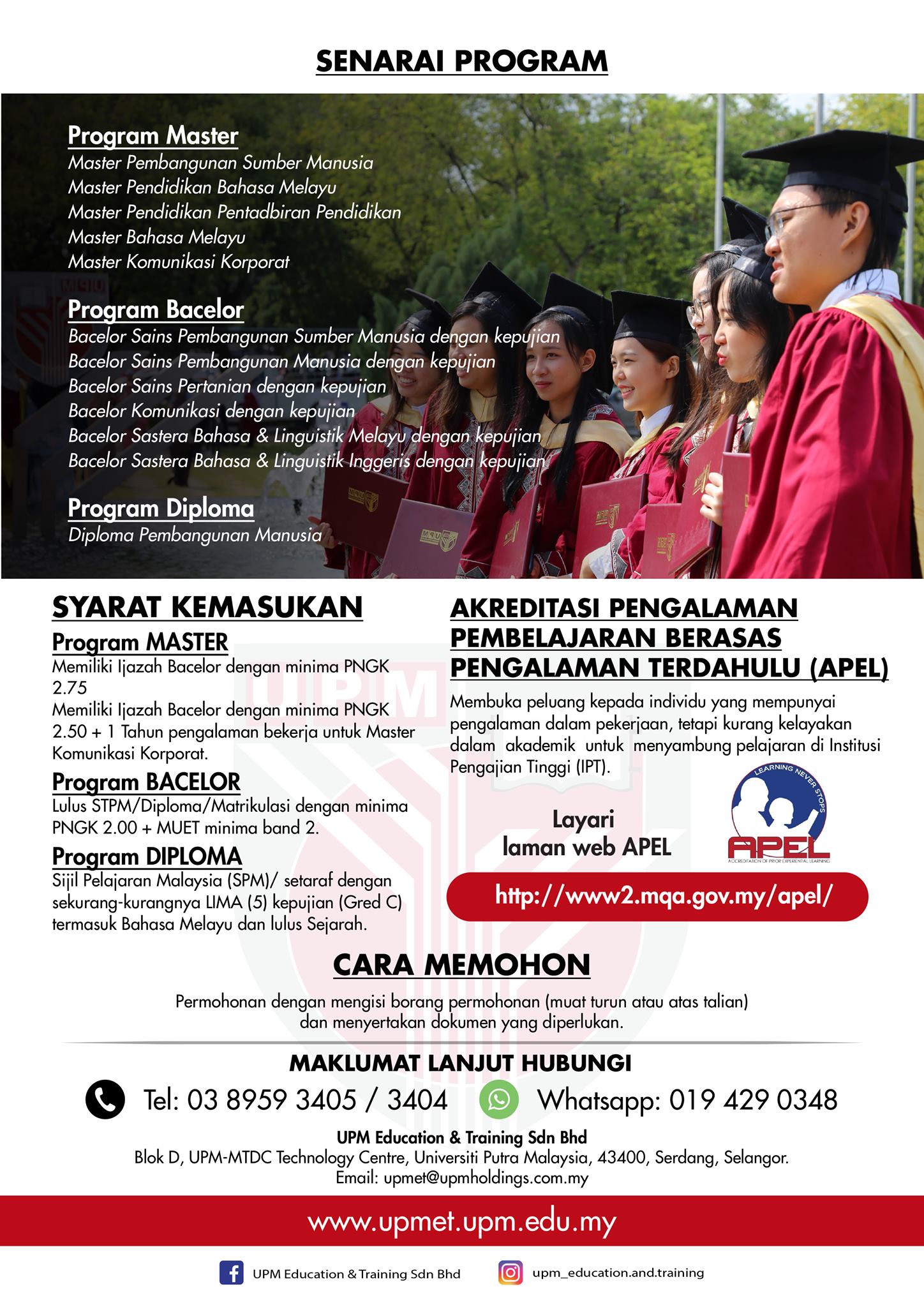 SENARAI PROGRAM

Program Master
Master Pembangunan Sumber Manusia
Master Pendidikan Bahasa Melayu
Master Pendidikan Pentadbiran Pendidikan
Master Bahasa Melayu
Master Komunikasi Korporat

Program Bacelor
Bacelor Sains Pembangunan Sumber Manusia dengan kepujian
Bacelor Sains Pembangunan Manusia dengan kepujian
Bacelor Sains Pertanian dengan kepujian
Bacelor Komunikasi dengan kepujian
Bacelor Sastera Bahasa & Linguistik Melayu dengan kepujian
Bacelor Sastera Bahasa & Linguistik Inggeris dengan kepujian

Program Diploma
Diploma Pembangunan Manusia

SYARAT KEMASUKAN
Program MASTER
Memiliki Ijazah Bacelor dengan minima PNGK 2.75
Memiliki Ijazah Bacelor dengan minima PNGK 2.50 + 1 Tahun pengalaman bekerja untuk Master Komunikasi Korporat.
Program BACELOR
Lulus STPM/Diploma/Matrikulasi dengan minima PNGK 2.00 + MUET minima band 2.
Program DIPLOMA
Sijil Pelajaran Malaysia (SPM)/ setaraf dengan sekurang-kurangnya LIMA (5) kepujian (Gred C) termasuk Bahasa Melayu dan lulus Sejarah.

AKREDITASI PENGALAMAN PEMBELAJARAN BERASAS PENGALAMAN TERDAHULU (APEL)
Membuka peluang kepada individu yang mempunyai pengalaman dalam pekerjaan, tetapi kurang kelayakan dalam akademik untuk menyambung pelajaran di Institusi Pengajian Tinggi (IPT).

Layari laman web APEL

LEARNING NEVER STOPS
APEL
ACCREDITATION OF PRIOR EXPERIENTIAL LEARNING

http://www2.mqa.gov.my/apel/

CARA MEMOHON
Permohonan dengan mengisi borang permohonan (muat turun atau atas talian) dan menyertakan dokumen yang diperlukan.

MAKLUMAT LANJUT HUBUNGI
Tel: 03 8959 3405 / 3404 Whatsapp: 019 429 0348
UPM Education & Training Sdn Bhd
Blok D, UPM-MTDC Technology Centre, Universiti Putra Malaysia, 43400, Serdang, Selangor.
Email: upmet@upmholdings.com.my

www.upmet.upm.edu.my

UPM Education & Training Sdn Bhd upm_education.and.training